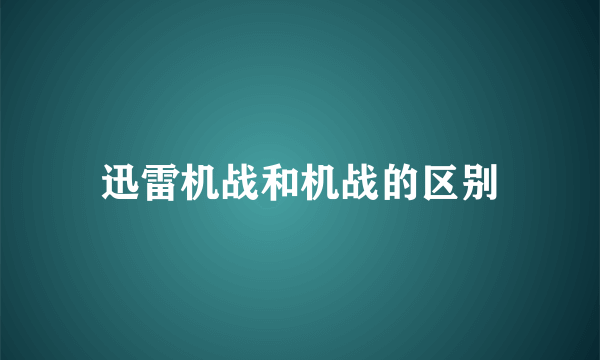 迅雷机战和机战的区别